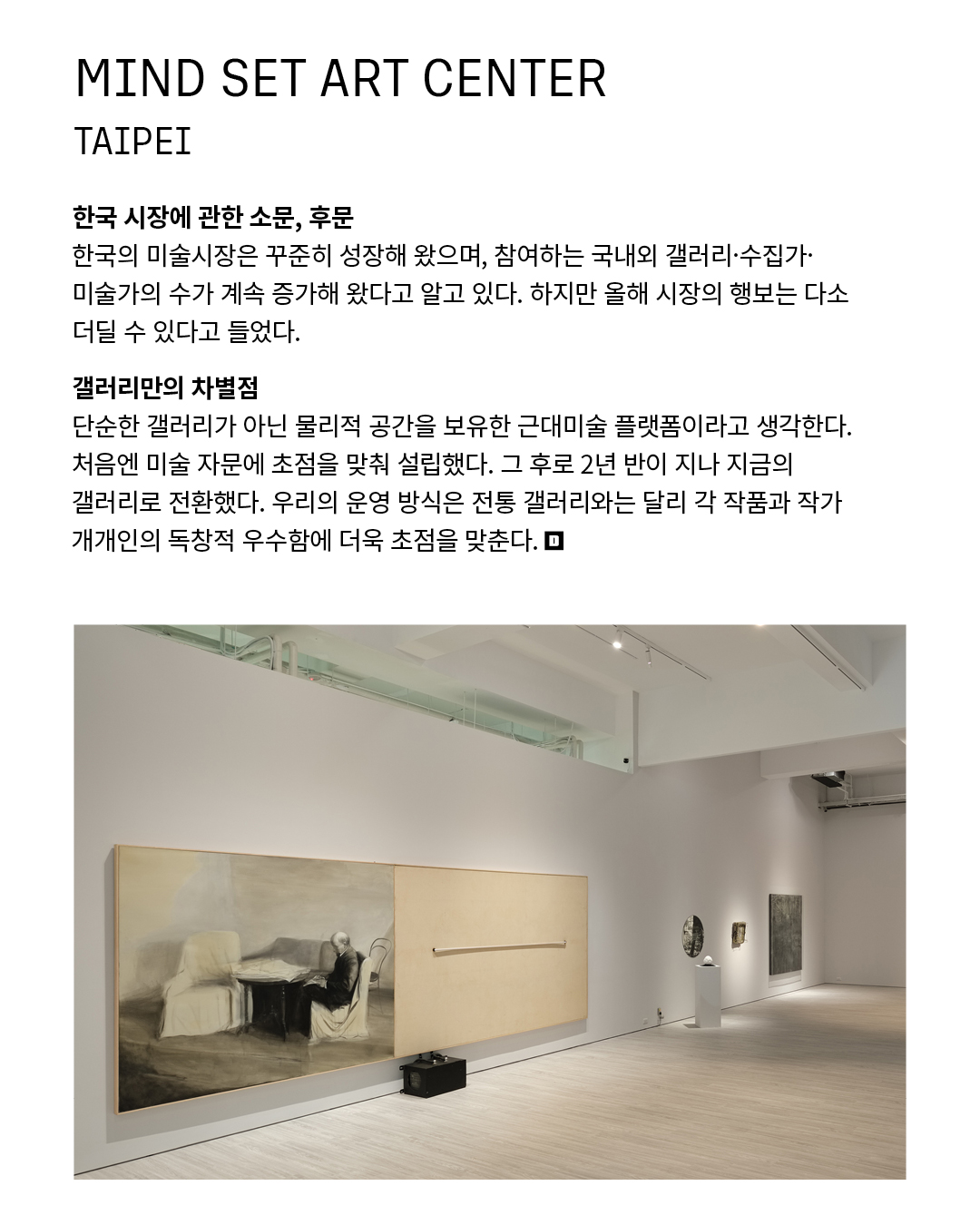 MIND SET ART CENTER

TAIPEI

한국 시장에 관한 소문, 후문

한국의 미술시장은 꾸준히 성장해 왔으며, 참여하는 국내외 갤러리·수집가·미술가의 수가 계속 증가해 왔다고 알고 있다. 하지만 올해 시장의 행보는 다소 더딜 수 있다고 들었다.

갤러리만의 차별점

단순한 갤러리가 아닌 물리적 공간을 보유한 근대미술 플랫폼이라고 생각한다. 처음엔 미술 자문에 초점을 맞춰 설립했다. 그 후로 2년 반이 지나 지금의 갤러리로 전환했다. 우리의 운영 방식은 전통 갤러리와는 달리 각 작품과 작가 개개인의 독창적 우수함에 더욱 초점을 맞춘다. D